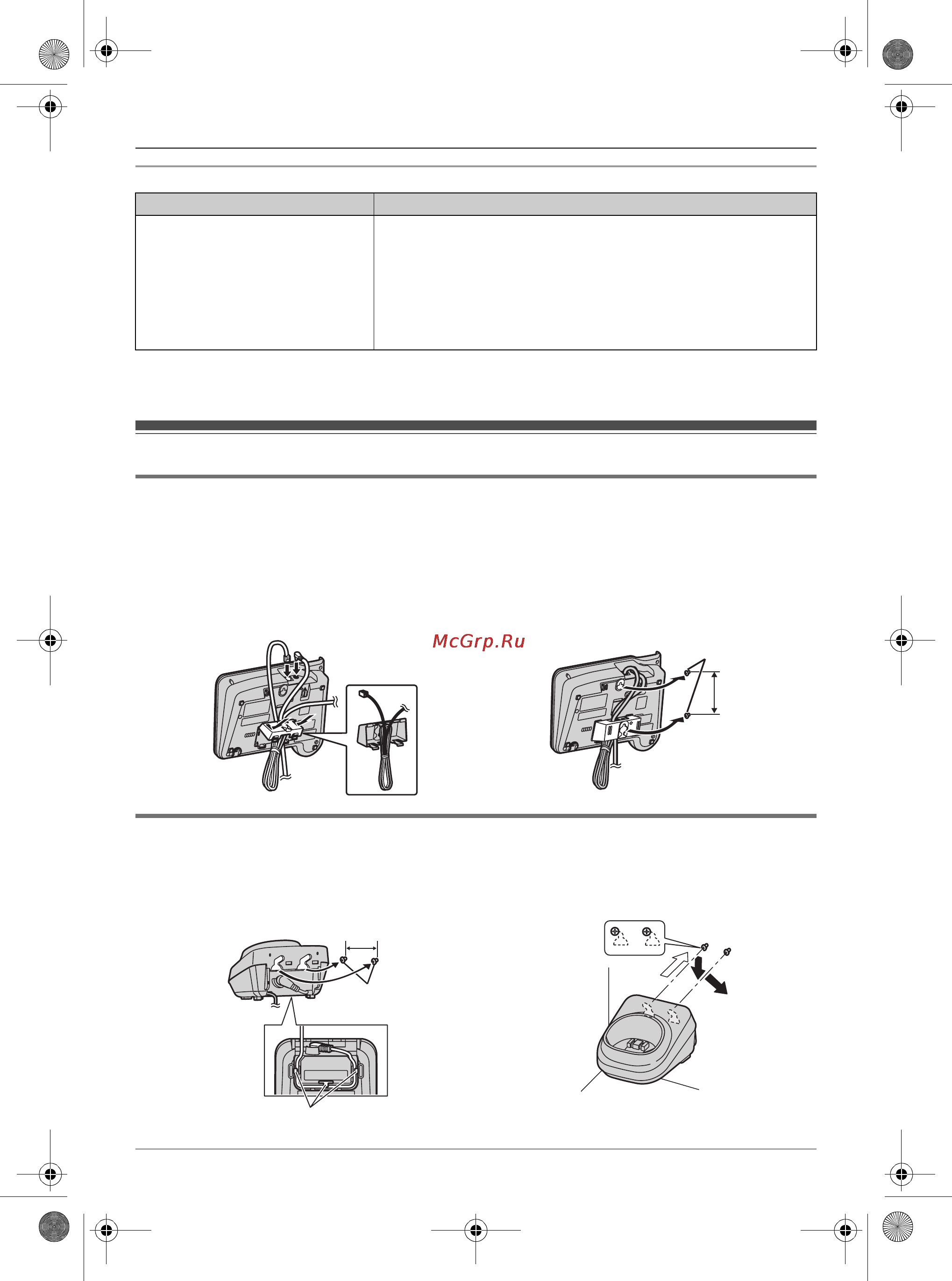 McGrp.Ru